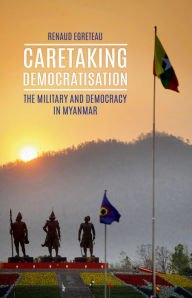 RENAUD EGRETEAU

CARETAKING DEMOCRATISATION

THE MILITARY AND DEMOCRACY IN MYANMAR